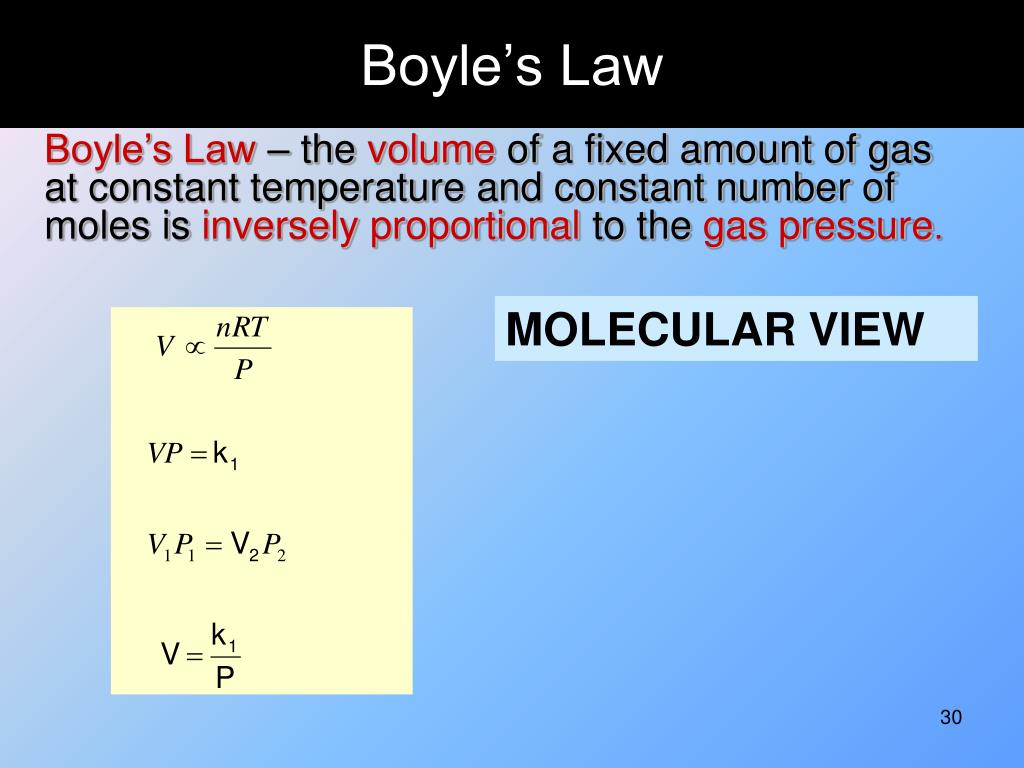 Boyle's Law

Boyle's Law – the volume of a fixed amount of gas at constant temperature and constant number of moles is inversely proportional to the gas pressure.

$V \propto \frac{nRT}{P}$

$VP = k_1$

$V_1P_1 = V_2P_2$

$V = \frac{k_1}{P}$

MOLECULAR VIEW

30